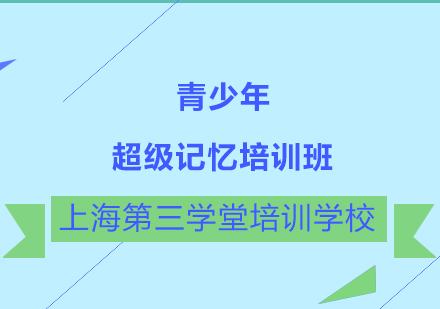 青少年

超级记忆培训班

上海第三学堂培训学校